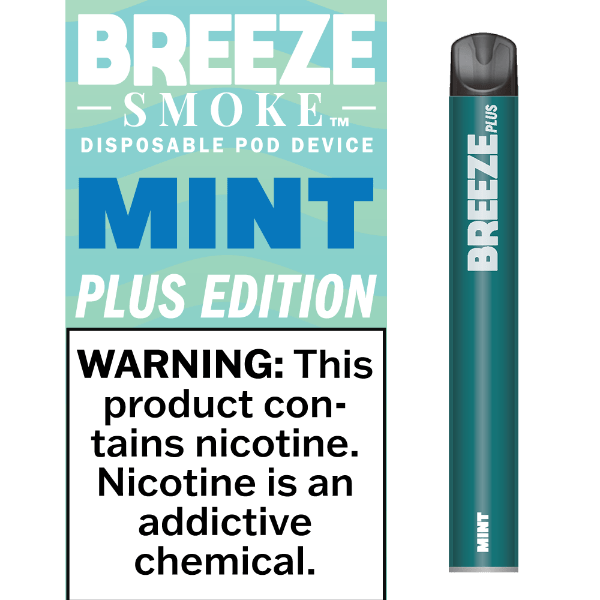 BREEZE
SMOKE™
DISPOSABLE POD DEVICE
MINT
PLUS EDITION

WARNING: This product contains nicotine. Nicotine is an addictive chemical.

BREEZE PLUS
MINT